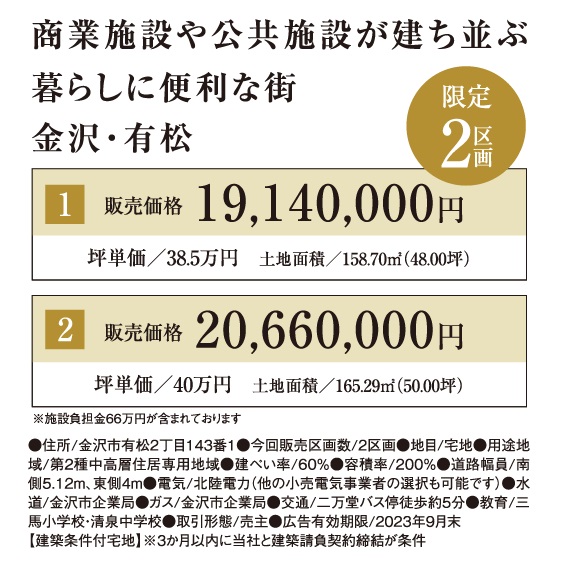 商業施設や公共施設が建ち並ぶ
暮らしに便利な街
金沢・有松

限定
2区画

1 販売価格 19,140,000円

坪単価／38.5万円 土地面積／158.70㎡（48.00坪）

2 販売価格 20,660,000円

坪単価／40万円 土地面積／165.29㎡（50.00坪）

※施設負担金66万円が含まれております

●住所／金沢市有松2丁目143番1●今回販売区画数／2区画●地目／宅地●用途地域／第2種中高層住居専用地域●建ぺい率／60%●容積率／200%●道路幅員／南側5.12m、東側4m●電気／北陸電力（他の小売電気事業者の選択も可能です）●水道／金沢市企業局●ガス／金沢市企業局●交通／二万堂バス停徒歩約5分●教育／三馬小学校・清泉中学校●取引形態／売主●広告有効期限／2023年9月末
【建築条件付宅地】※3か月以内に当社と建築請負契約締結が条件